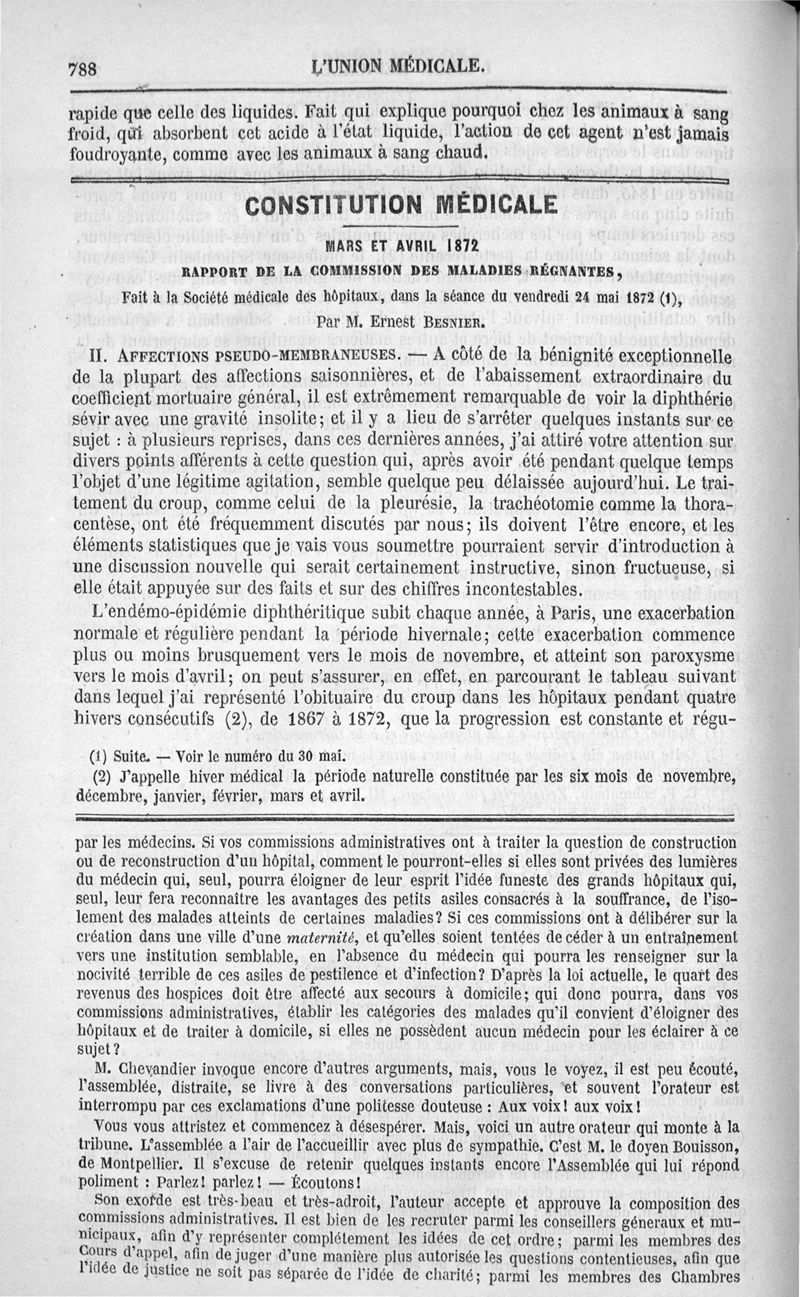 788 L'UNION MÉDICALE.

rapide que celle des liquides. Fait qui explique pourquoi chez les animaux à sang froid, qui absorbent cet acide à l'état liquide, l'action de cet agent n'est jamais foudroyante, comme avec les animaux à sang chaud.

CONSTITUTION MÉDICALE

MARS ET AVRIL 1872

RAPPORT DE LA COMMISSION DES MALADIES RÉGNANTES,

Fait à la Société médicale des hôpitaux, dans la séance du vendredi 24 mai 1872 (1),

Par M. Ernest BESNIER.

II. AFFECTIONS PSEUDO-MEMBRANEUSES. — A côté de la bénignité exceptionnelle de la plupart des affections saisonnières, et de l'abaissement extraordinaire du coefficient mortuaire général, il est extrêmement remarquable de voir la diphthérie sévir avec une gravité insolite; et il y a lieu de s'arrêter quelques instants sur ce sujet : à plusieurs reprises, dans ces dernières années, j'ai attiré votre attention sur divers points afférents à cette question qui, après avoir été pendant quelque temps l'objet d'une légitime agitation, semble quelque peu délaissée aujourd'hui. Le traitement du croup, comme celui de la pleurésie, la trachéotomie comme la thoracentèse, ont été fréquemment discutés par nous; ils doivent l'être encore, et les éléments statistiques que je vais vous soumettre pourraient servir d'introduction à une discussion nouvelle qui serait certainement instructive, sinon fructueuse, si elle était appuyée sur des faits et sur des chiffres incontestables.

L'endémo-épidémie diphthéritique subit chaque année, à Paris, une exacerbation normale et régulière pendant la période hivernale; cette exacerbation commence plus ou moins brusquement vers le mois de novembre, et atteint son paroxysme vers le mois d'avril; on peut s'assurer, en effet, en parcourant le tableau suivant dans lequel j'ai représenté l'obituaire du croup dans les hôpitaux pendant quatre hivers consécutifs (2), de 1867 à 1872, que la progression est constante et régu-

(1) Suite. — Voir le numéro du 30 mai.

(2) J'appelle hiver médical la période naturelle constituée par les six mois de novembre, décembre, janvier, février, mars et avril.

par les médecins. Si vos commissions administratives ont à traiter la question de construction ou de reconstruction d'un hôpital, comment le pourront-elles si elles sont privées des lumières du médecin qui, seul, pourra éloigner de leur esprit l'idée funeste des grands hôpitaux qui, seul, leur fera reconnaître les avantages des petits asiles consacrés à la souffrance, de l'isolement des malades atteints de certaines maladies? Si ces commissions ont à délibérer sur la création dans une ville d'une maternité, et qu'elles soient tentées de céder à un entraînement vers une institution semblable, en l'absence du médecin qui pourra les renseigner sur la nocivité terrible de ces asiles de pestilence et d'infection? D'après la loi actuelle, le quart des revenus des hospices doit être affecté aux secours à domicile; qui donc pourra, dans vos commissions administratives, établir les catégories des malades qu'il convient d'éloigner des hôpitaux et de traiter à domicile, si elles ne possèdent aucun médecin pour les éclairer à ce sujet?

M. Chevandier invoque encore d'autres arguments, mais, vous le voyez, il est peu écouté, l'assemblée, distraite, se livre à des conversations particulières, et souvent l'orateur est interrompu par ces exclamations d'une politesse douteuse : Aux voix! aux voix!

Vous vous attristez et commencez à désespérer. Mais, voici un autre orateur qui monte à la tribune. L'assemblée a l'air de l'accueillir avec plus de sympathie. C'est M. le doyen Bouisson, de Montpellier. Il s'excuse de retenir quelques instants encore l'Assemblée qui lui répond poliment : Parlez! parlez! — Écoutons!

Son exorde est très-beau et très-adroit, l'auteur accepte et approuve la composition des commissions administratives. Il est bien de les recruter parmi les conseillers généraux et municipaux, afin d'y représenter complétement les idées de cet ordre; parmi les membres des Cours d'appel, afin de juger d'une manière plus autorisée les questions contentieuses, afin que l'idée de justice ne soit pas séparée de l'idée de charité; parmi les membres des Chambres